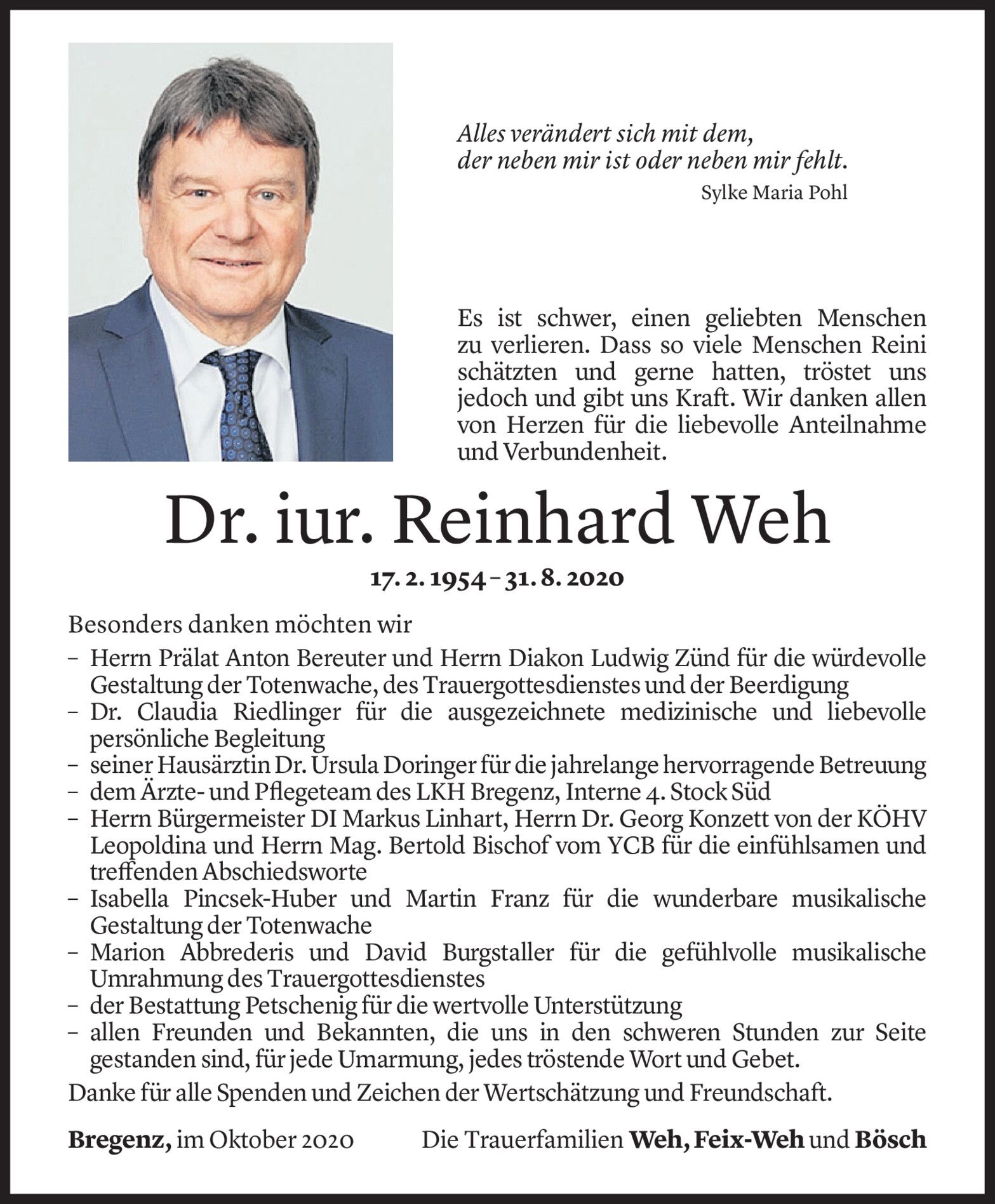 Alles verändert sich mit dem,
der neben mir ist oder neben mir fehlt.
Sylke Maria Pohl

Es ist schwer, einen geliebten Menschen zu verlieren. Dass so viele Menschen Reini schätzten und gerne hatten, tröstet uns jedoch und gibt uns Kraft. Wir danken allen von Herzen für die liebevolle Anteilnahme und Verbundenheit.

Dr. iur. Reinhard Weh

17. 2. 1954 – 31. 8. 2020

Besonders danken möchten wir

– Herrn Prälat Anton Bereuter und Herrn Diakon Ludwig Zünd für die würdevolle Gestaltung der Totenwache, des Trauergottesdienstes und der Beerdigung
– Dr. Claudia Riedlinger für die ausgezeichnete medizinische und liebevolle persönliche Begleitung
– seiner Hausärztin Dr. Ursula Doringer für die jahrelange hervorragende Betreuung
– dem Ärzte- und Pflegeteam des LKH Bregenz, Interne 4. Stock Süd
– Herrn Bürgermeister DI Markus Linhart, Herrn Dr. Georg Konzett von der KÖHV Leopoldina und Herrn Mag. Bertold Bischof vom YCB für die einfühlsamen und treffenden Abschiedsworte
– Isabella Pincsek-Huber und Martin Franz für die wunderbare musikalische Gestaltung der Totenwache
– Marion Abbrederis und David Burgstaller für die gefühlvolle musikalische Umrahmung des Trauergottesdienstes
– der Bestattung Petschenig für die wertvolle Unterstützung
– allen Freunden und Bekannten, die uns in den schweren Stunden zur Seite gestanden sind, für jede Umarmung, jedes tröstende Wort und Gebet.

Danke für alle Spenden und Zeichen der Wertschätzung und Freundschaft.

Bregenz, im Oktober 2020

Die Trauerfamilien Weh, Feix-Weh und Bösch